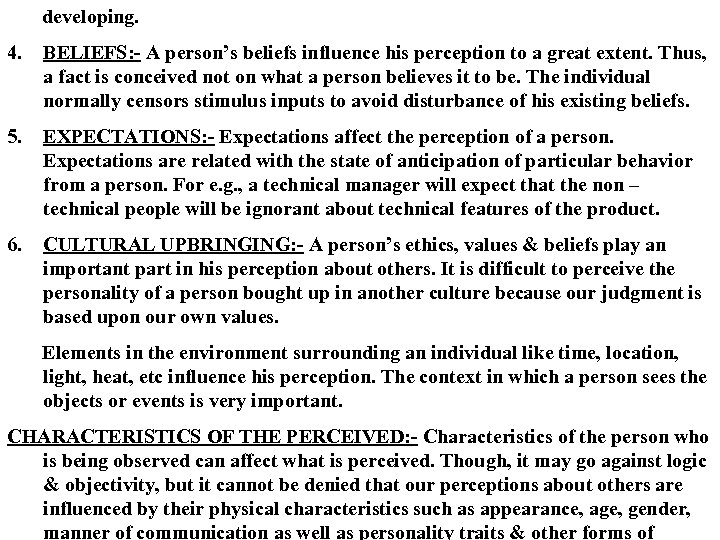 developing.

4. BELIEFS:- A person's beliefs influence his perception to a great extent. Thus, a fact is conceived not on what a person believes it to be. The individual normally censors stimulus inputs to avoid disturbance of his existing beliefs.

5. EXPECTATIONS:- Expectations affect the perception of a person. Expectations are related with the state of anticipation of particular behavior from a person. For e.g., a technical manager will expect that the non – technical people will be ignorant about technical features of the product.

6. CULTURAL UPBRINGING:- A person's ethics, values & beliefs play an important part in his perception about others. It is difficult to perceive the personality of a person bought up in another culture because our judgment is based upon our own values.

Elements in the environment surrounding an individual like time, location, light, heat, etc influence his perception. The context in which a person sees the objects or events is very important.

CHARACTERISTICS OF THE PERCEIVED:- Characteristics of the person who is being observed can affect what is perceived. Though, it may go against logic & objectivity, but it cannot be denied that our perceptions about others are influenced by their physical characteristics such as appearance, age, gender, manner of communication as well as personality traits & other forms of